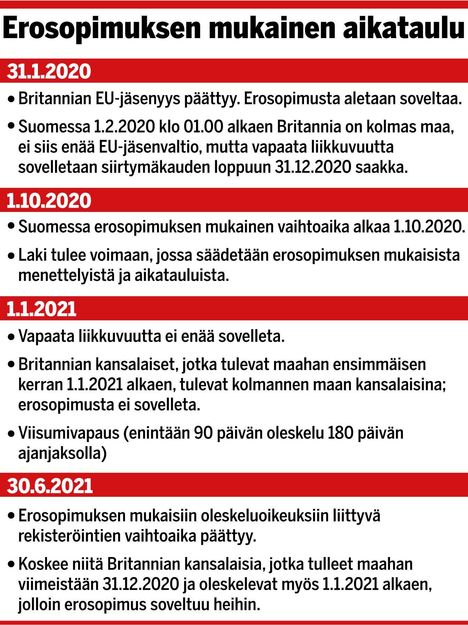 Erosopimuksen mukainen aikataulu

31.1.2020

• Britannian EU-jäsenyys päättyy. Erosopimusta aletaan soveltaa.

• Suomessa 1.2.2020 klo 01.00 alkaen Britannia on kolmas maa, ei siis enää EU-jäsenvaltio, mutta vapaata liikkuvuutta sovelletaan siirtymäkauden loppuun 31.12.2020 saakka.

1.10.2020

• Suomessa erosopimuksen mukainen vaihtoaika alkaa 1.10.2020.

• Laki tulee voimaan, jossa säädetään erosopimuksen mukaisista menettelyistä ja aikatauluista.

1.1.2021

• Vapaata liikkuvuutta ei enää sovelleta.

• Britannian kansalaiset, jotka tulevat maahan ensimmäisen kerran 1.1.2021 alkaen, tulevat kolmannen maan kansalaisina; erosopimusta ei sovelleta.

• Viisumivapaus (enintään 90 päivän oleskelu 180 päivän ajanjaksolla)

30.6.2021

• Erosopimuksen mukaisiin oleskeluoikeuksiin liittyvä rekisteröintien vaihtoaika päättyy.

• Koskee niitä Britannian kansalaisia, jotka tulleet maahan viimeistään 31.12.2020 ja oleskelevat myös 1.1.2021 alkaen, jolloin erosopimus soveltuu heihin.